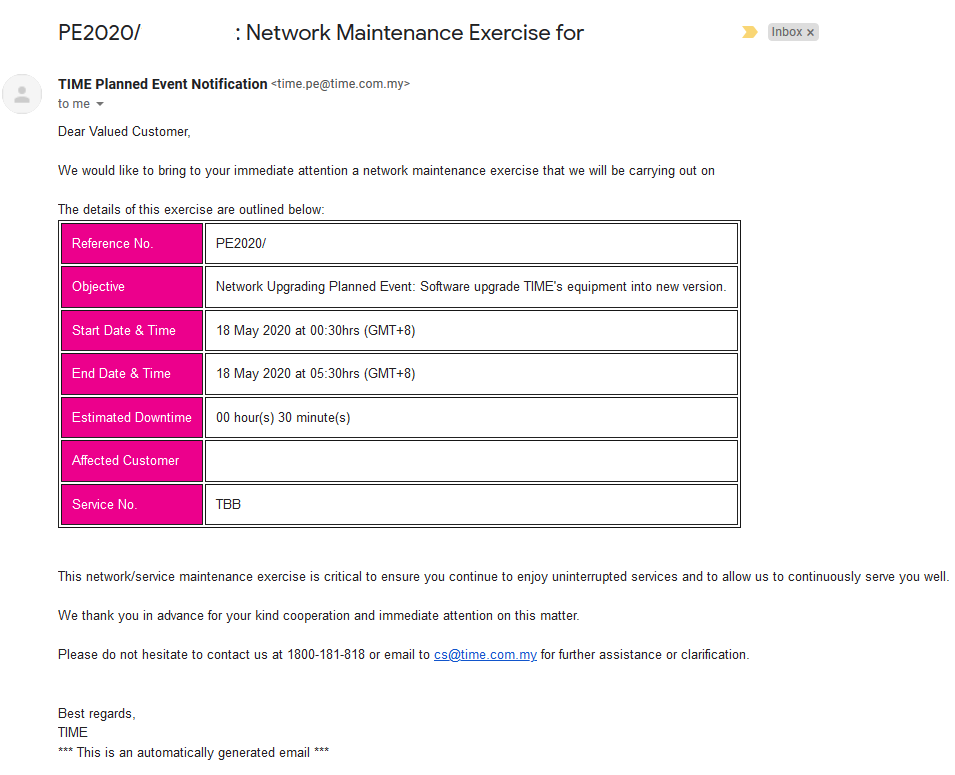 PE2020/ : Network Maintenance Exercise for

Inbox ×

TIME Planned Event Notification <time.pe@time.com.my>
to me

Dear Valued Customer,

We would like to bring to your immediate attention a network maintenance exercise that we will be carrying out on

The details of this exercise are outlined below:

| Reference No. | PE2020/ |
|---|---|
| Objective | Network Upgrading Planned Event: Software upgrade TIME's equipment into new version. |
| Start Date & Time | 18 May 2020 at 00:30hrs (GMT+8) |
| End Date & Time | 18 May 2020 at 05:30hrs (GMT+8) |
| Estimated Downtime | 00 hour(s) 30 minute(s) |
| Affected Customer | |
| Service No. | TBB |

This network/service maintenance exercise is critical to ensure you continue to enjoy uninterrupted services and to allow us to continuously serve you well.

We thank you in advance for your kind cooperation and immediate attention on this matter.

Please do not hesitate to contact us at 1800-181-818 or email to cs@time.com.my for further assistance or clarification.

Best regards,
TIME
*** This is an automatically generated email ***